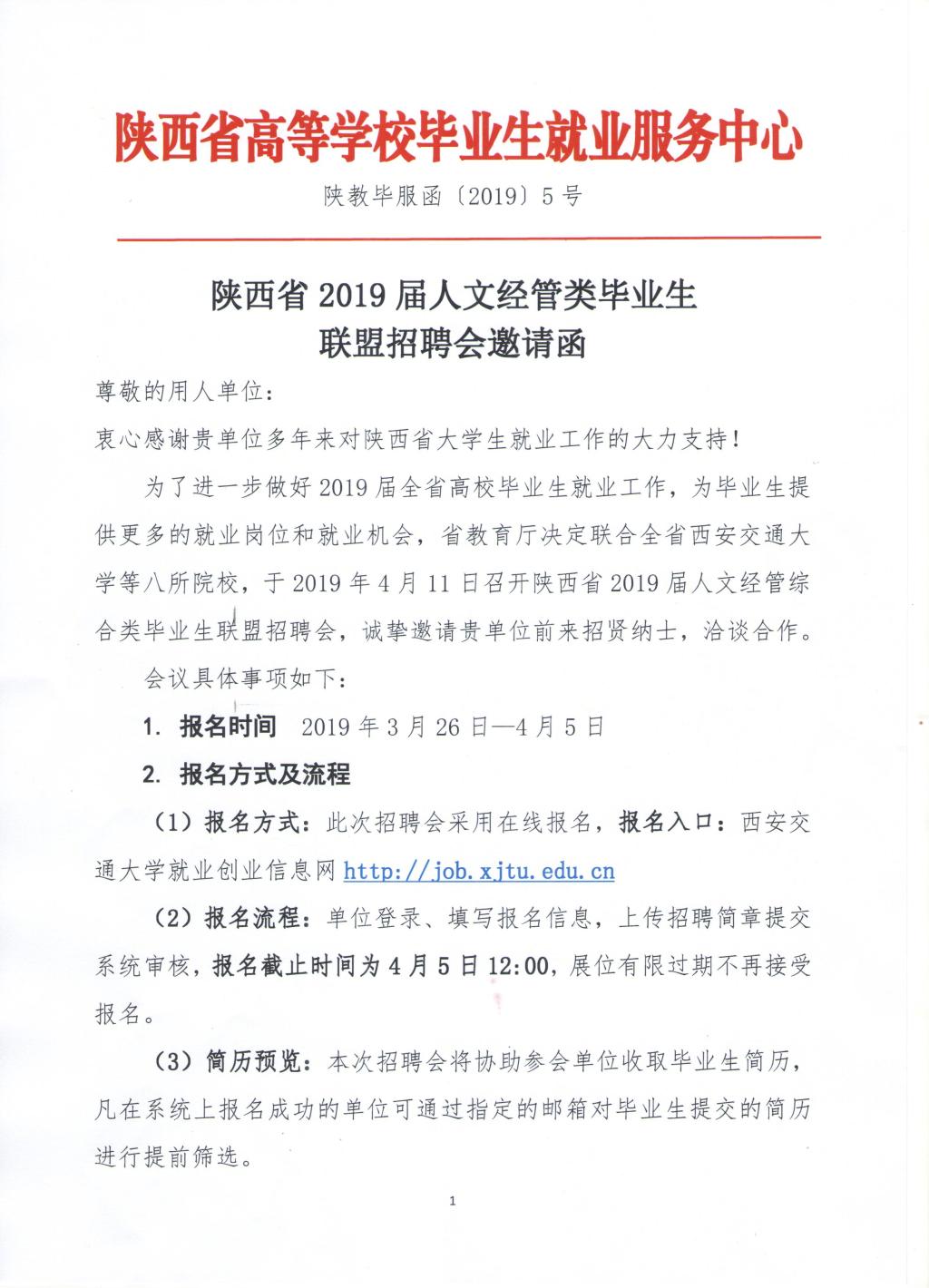 陕西省高等学校毕业生就业服务中心

陕教毕服函〔2019〕5号

陕西省 2019 届人文经管类毕业生
联盟招聘会邀请函

尊敬的用人单位：

衷心感谢贵单位多年来对陕西省大学生就业工作的大力支持！

为了进一步做好 2019 届全省高校毕业生就业工作，为毕业生提供更多的就业岗位和就业机会，省教育厅决定联合全省西安交通大学等八所院校，于 2019 年 4 月 11 日召开陕西省 2019 届人文经管综合类毕业生联盟招聘会，诚挚邀请贵单位前来招贤纳士，洽谈合作。

会议具体事项如下：

1. 报名时间　2019 年 3 月 26 日—4 月 5 日

2. 报名方式及流程

（1）报名方式：此次招聘会采用在线报名，报名入口：西安交通大学就业创业信息网 http://job.xjtu.edu.cn

（2）报名流程：单位登录、填写报名信息，上传招聘简章提交系统审核，报名截止时间为 4 月 5 日 12:00，展位有限过期不再接受报名。

（3）简历预览：本次招聘会将协助参会单位收取毕业生简历，凡在系统上报名成功的单位可通过指定的邮箱对毕业生提交的简历进行提前筛选。

1